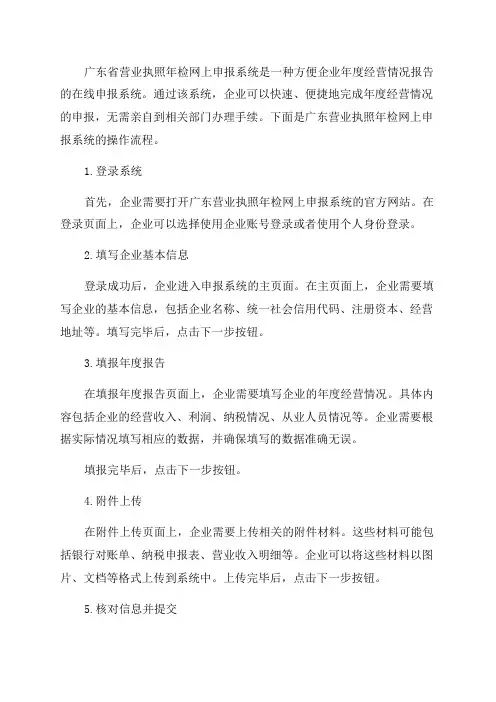 广东省营业执照年检网上申报系统是一种方便企业年度经营情况报告的在线申报系统。通过该系统，企业可以快速、便捷地完成年度经营情况的申报，无需亲自到相关部门办理手续。下面是广东营业执照年检网上申报系统的操作流程。

1. 登录系统

首先，企业需要打开广东营业执照年检网上申报系统的官方网站。在登录页面上，企业可以选择使用企业账号登录或者使用个人身份登录。

2. 填写企业基本信息

登录成功后，企业进入申报系统的主页面。在主页面上，企业需要填写企业的基本信息，包括企业名称、统一社会信用代码、注册资本、经营地址等。填写完毕后，点击下一步按钮。

3. 填报年度报告

在填报年度报告页面上，企业需要填写企业的年度经营情况。具体内容包括企业的经营收入、利润、纳税情况、从业人员情况等。企业需要根据实际情况填写相应的数据，并确保填写的数据准确无误。

填报完毕后，点击下一步按钮。

4. 附件上传

在附件上传页面上，企业需要上传相关的附件材料。这些材料可能包括银行对账单、纳税申报表、营业收入明细等。企业可以将这些材料以图片、文档等格式上传到系统中。上传完毕后，点击下一步按钮。

5. 核对信息并提交